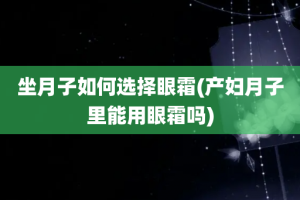 坐月子如何选择眼霜(产妇月子里能用眼霜吗)